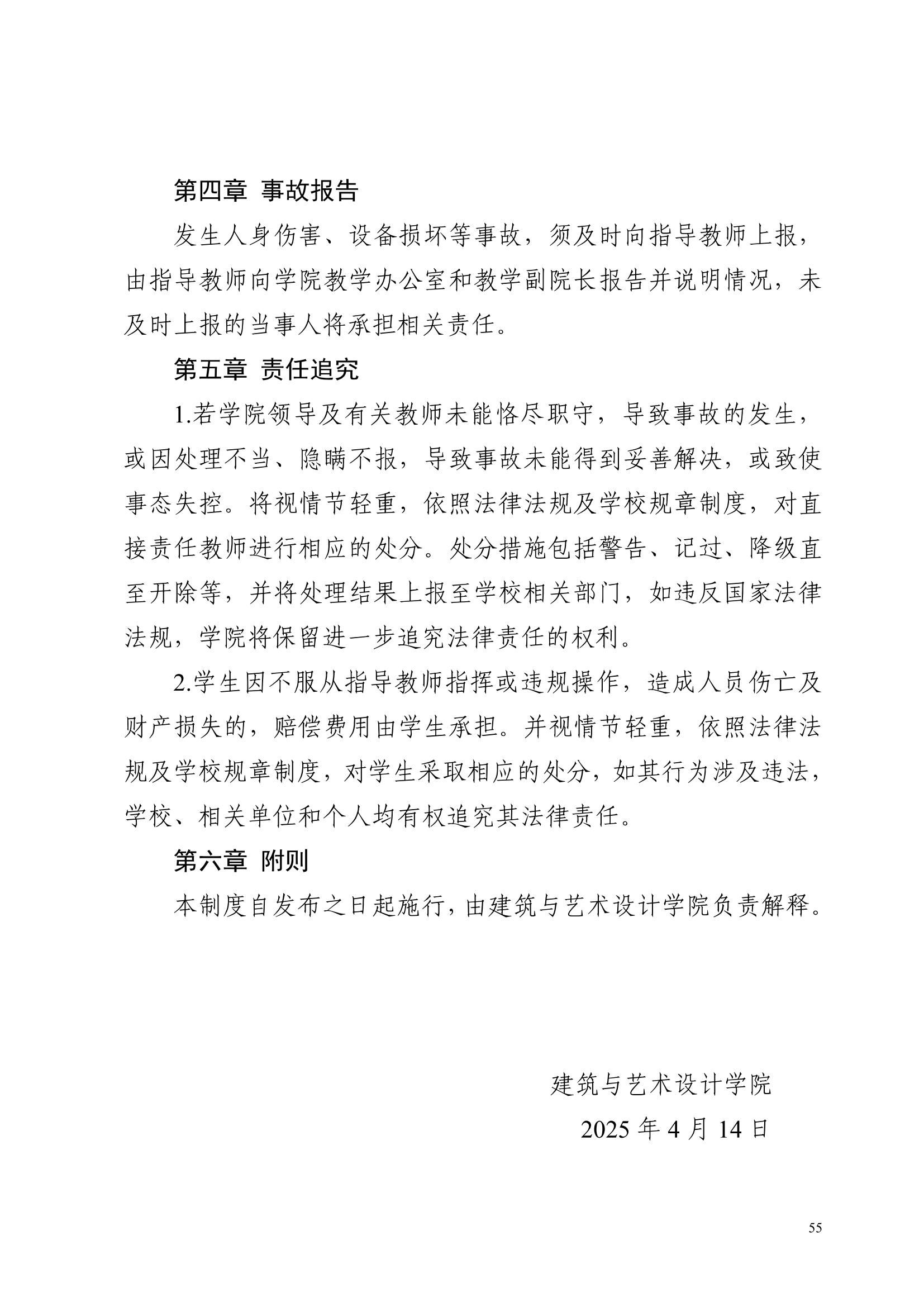 第四章 事故报告

发生人身伤害、设备损坏等事故，须及时向指导教师上报，由指导教师向学院教学办公室和教学副院长报告并说明情况，未及时上报的当事人将承担相关责任。

第五章 责任追究

1.若学院领导及有关教师未能恪尽职守，导致事故的发生，或因处理不当、隐瞒不报，导致事故未能得到妥善解决，或致使事态失控。将视情节轻重，依照法律法规及学校规章制度，对直接责任教师进行相应的处分。处分措施包括警告、记过、降级直至开除等，并将处理结果上报至学校相关部门，如违反国家法律法规，学院将保留进一步追究法律责任的权利。

2.学生因不服从指导教师指挥或违规操作，造成人员伤亡及财产损失的，赔偿费用由学生承担。并视情节轻重，依照法律法规及学校规章制度，对学生采取相应的处分，如其行为涉及违法，学校、相关单位和个人均有权追究其法律责任。

第六章 附则

本制度自发布之日起施行，由建筑与艺术设计学院负责解释。

建筑与艺术设计学院

2025 年 4 月 14 日

55